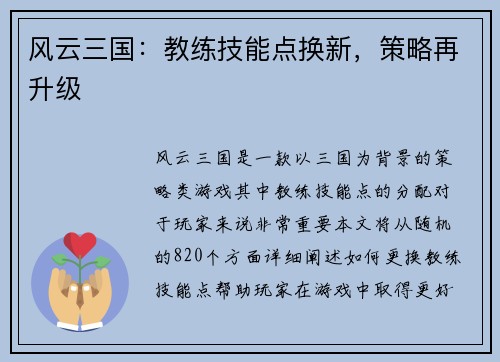 风云三国：教练技能点换新，策略再升级

风云三国是一款以三国为背景的策略类游戏其中教练技能点的分配对于玩家来说非常重要本文将从随机的820个方面详细阐述如何更换教练技能点帮助玩家在游戏中取得更好